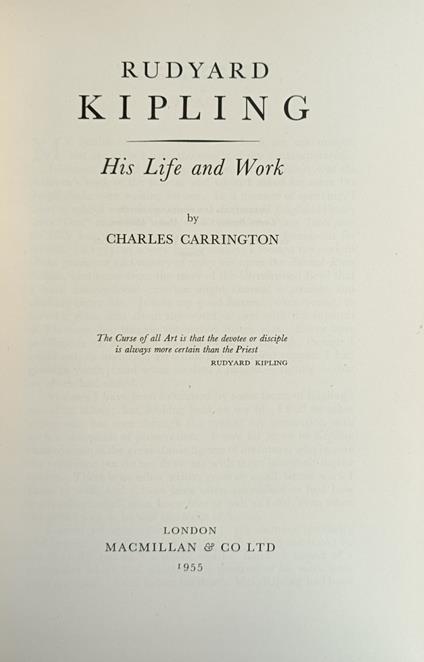 RUDYARD
KIPLING

His Life and Work

by
CHARLES CARRINGTON

The Curse of all Art is that the devotee or disciple is always more certain than the Priest
RUDYARD KIPLING

LONDON
MACMILLAN & CO LTD
1955